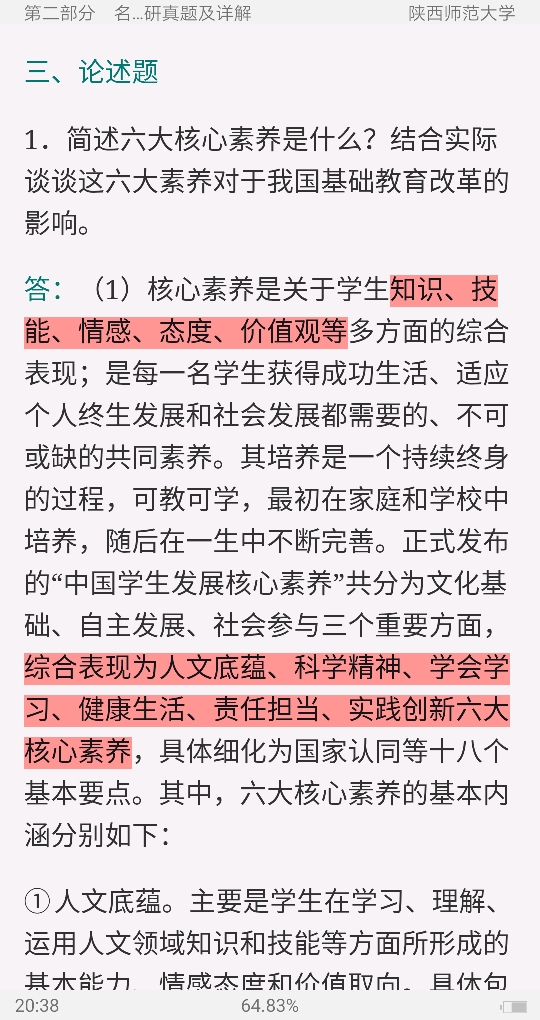 第二部分　名...研真题及详解　　陕西师范大学

三、论述题

1．简述六大核心素养是什么？结合实际谈谈这六大素养对于我国基础教育改革的影响。

答：（1）核心素养是关于学生知识、技能、情感、态度、价值观等多方面的综合表现；是每一名学生获得成功生活、适应个人终生发展和社会发展都需要的、不可或缺的共同素养。其培养是一个持续终身的过程，可教可学，最初在家庭和学校中培养，随后在一生中不断完善。正式发布的“中国学生发展核心素养”共分为文化基础、自主发展、社会参与三个重要方面，综合表现为人文底蕴、科学精神、学会学习、健康生活、责任担当、实践创新六大核心素养，具体细化为国家认同等十八个基本要点。其中，六大核心素养的基本内涵分别如下：

①人文底蕴。主要是学生在学习、理解、运用人文领域知识和技能等方面所形成的基本能力、情感态度和价值取向。具体包

20:38　　64.83%